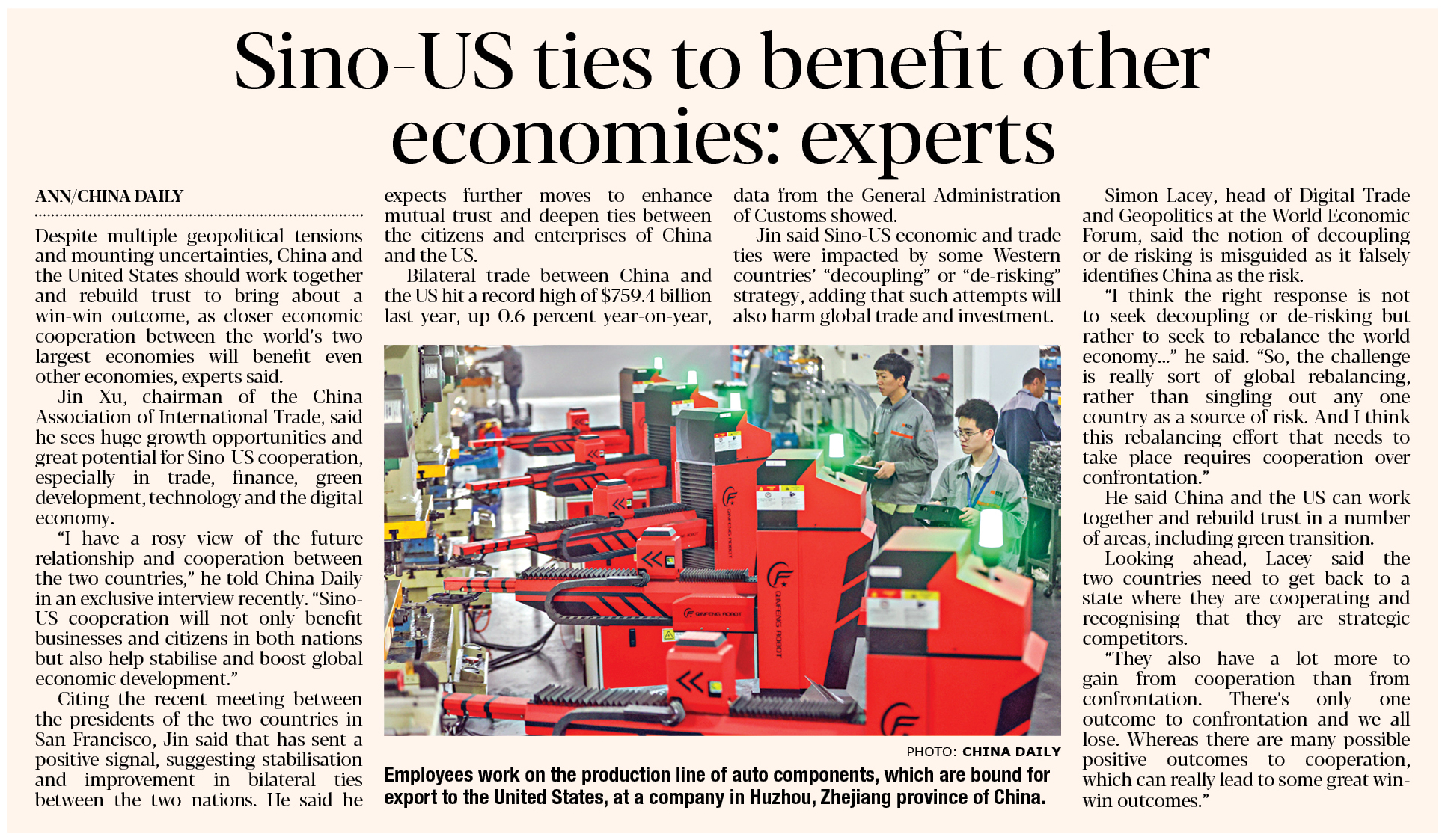 Sino-US ties to benefit other economies: experts

ANN/CHINA DAILY

Despite multiple geopolitical tensions and mounting uncertainties, China and the United States should work together and rebuild trust to bring about a win-win outcome, as closer economic cooperation between the world's two largest economies will benefit even other economies, experts said.

Jin Xu, chairman of the China Association of International Trade, said he sees huge growth opportunities and great potential for Sino-US cooperation, especially in trade, finance, green development, technology and the digital economy.

"I have a rosy view of the future relationship and cooperation between the two countries," he told China Daily in an exclusive interview recently. "Sino-US cooperation will not only benefit businesses and citizens in both nations but also help stabilise and boost global economic development."

Citing the recent meeting between the presidents of the two countries in San Francisco, Jin said that has sent a positive signal, suggesting stabilisation and improvement in bilateral ties between the two nations. He said he expects further moves to enhance mutual trust and deepen ties between the citizens and enterprises of China and the US.

Bilateral trade between China and the US hit a record high of $759.4 billion last year, up 0.6 percent year-on-year, data from the General Administration of Customs showed.

Jin said Sino-US economic and trade ties were impacted by some Western countries' "decoupling" or "de-risking" strategy, adding that such attempts will also harm global trade and investment.

PHOTO: CHINA DAILY

Employees work on the production line of auto components, which are bound for export to the United States, at a company in Huzhou, Zhejiang province of China.

Simon Lacey, head of Digital Trade and Geopolitics at the World Economic Forum, said the notion of decoupling or de-risking is misguided as it falsely identifies China as the risk.

"I think the right response is not to seek decoupling or de-risking but rather to seek to rebalance the world economy..." he said. "So, the challenge is really sort of global rebalancing, rather than singling out any one country as a source of risk. And I think this rebalancing effort that needs to take place requires cooperation over confrontation."

He said China and the US can work together and rebuild trust in a number of areas, including green transition.

Looking ahead, Lacey said the two countries need to get back to a state where they are cooperating and recognising that they are strategic competitors.

"They also have a lot more to gain from cooperation than from confrontation. There's only one outcome to confrontation and we all lose. Whereas there are many possible positive outcomes to cooperation, which can really lead to some great win-win outcomes."